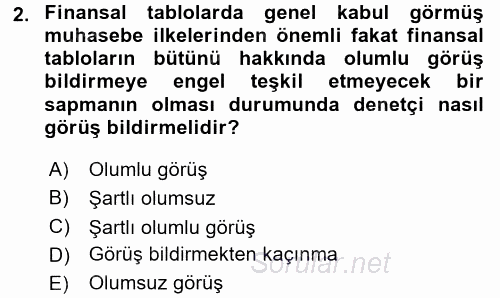 2. Finansal tablolarda genel kabul görmüş muhasebe ilkelerinden önemli fakat finansal tabloların bütünü hakkında olumlu görüş bildirmeye engel teşkil etmeyecek bir sapmanın olması durumunda denetçi nasıl görüş bildirmelidir?

A) Olumlu görüş
B) Şartlı olumsuz
C) Şartlı olumlu görüş
D) Görüş bildirmekten kaçınma
E) Olumsuz görüş

Sorular.net